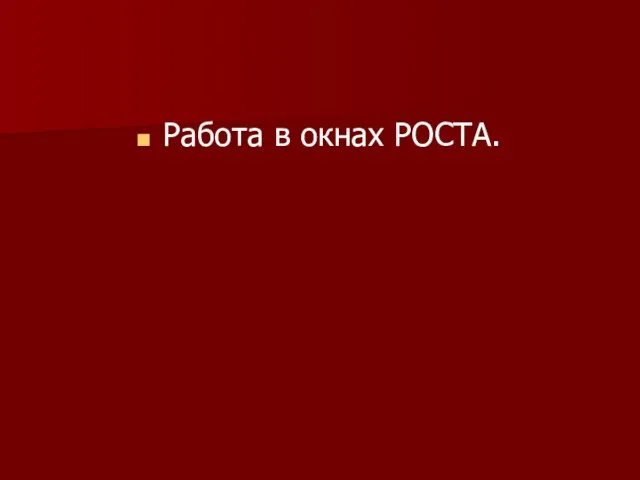 Работа в окнах РОСТА.